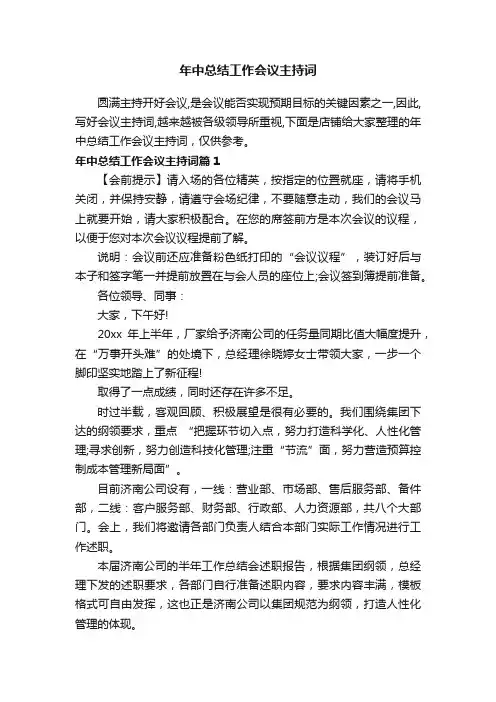 年中总结工作会议主持词

圆满主持开好会议,是会议能否实现预期目标的关键因素之一,因此,写好会议主持词,越来越被各级领导所重视,下面是店铺给大家整理的年中总结工作会议主持词，仅供参考。

年中总结工作会议主持词篇1

【会前提示】请入场的各位精英，按指定的位置就座，请将手机关闭，并保持安静，请遵守会场纪律，不要随意走动，我们的会议马上就要开始，请大家积极配合。在您的席签前方是本次会议的议程，以便于您对本次会议议程提前了解。

说明：会议前还应准备粉色纸打印的“会议议程”，装订好后与本子和签字笔一并提前放置在与会人员的座位上;会议签到簿提前准备。

各位领导、同事：

大家，下午好!

20xx 年上半年，厂家给予济南公司的任务量同期比值大幅度提升，在“万事开头难”的处境下，总经理徐晓婷女士带领大家，一步一个脚印坚实地踏上了新征程!

取得了一点成绩，同时还存在许多不足。

时过半载，客观回顾、积极展望是很有必要的。我们围绕集团下达的纲领要求，重点 “把握环节切入点，努力打造科学化、人性化管理;寻求创新，努力创造科技化管理;注重“节流”面，努力营造预算控制成本管理新局面”。

目前济南公司设有，一线：营业部、市场部、售后服务部、备件部，二线：客户服务部、财务部、行政部、人力资源部，共八个大部门。会上，我们将邀请各部门负责人结合本部门实际工作情况进行工作述职。

本届济南公司的半年工作总结会述职报告，根据集团纲领，总经理下发的述职要求，各部门自行准备述职内容，要求内容丰满，模板格式可自由发挥，这也正是济南公司以集团规范为纲领，打造人性化管理的体现。